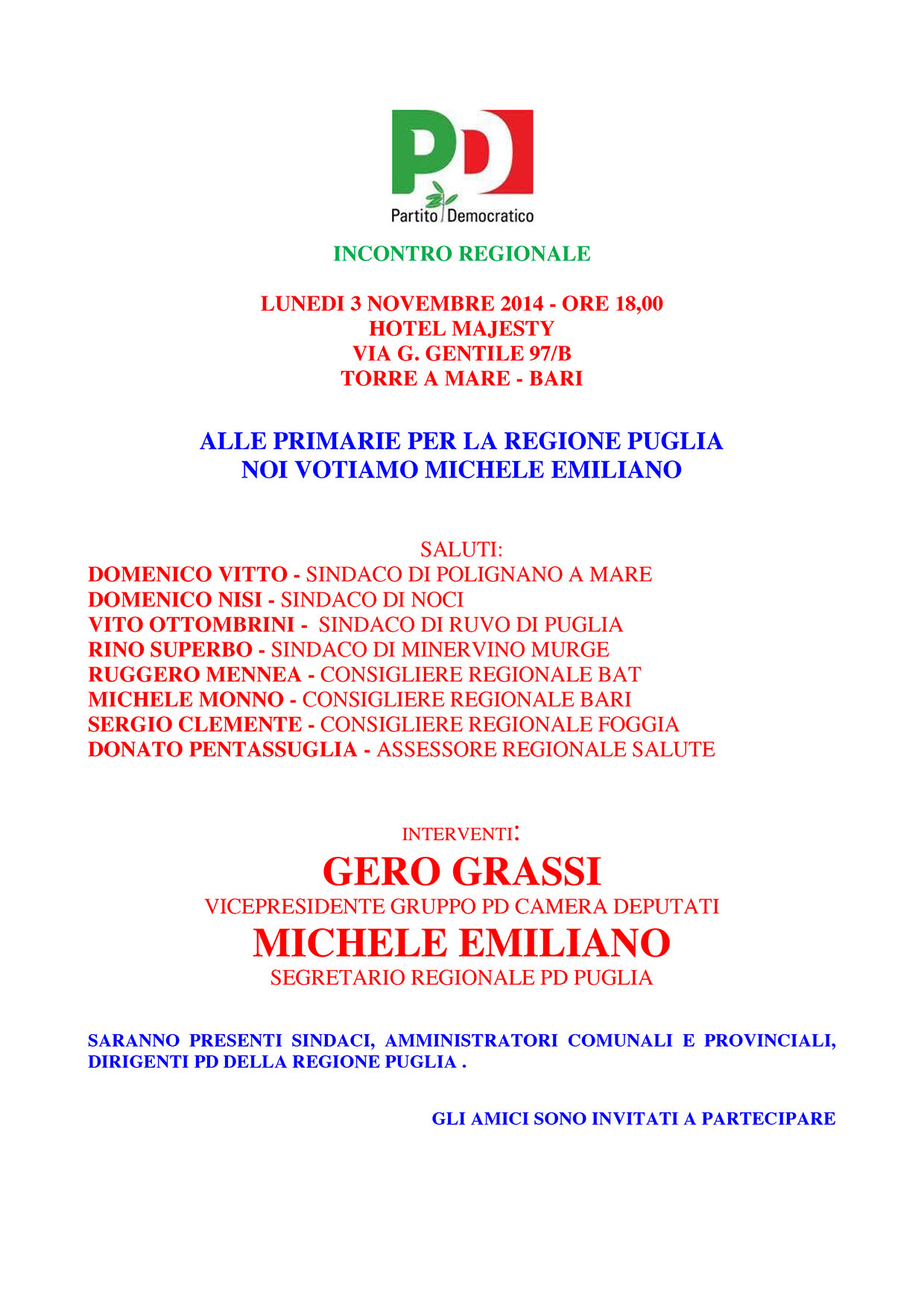 PD
Partito Democratico

INCONTRO REGIONALE

LUNEDI 3 NOVEMBRE 2014 - ORE 18,00
HOTEL MAJESTY
VIA G. GENTILE 97/B
TORRE A MARE - BARI

ALLE PRIMARIE PER LA REGIONE PUGLIA
NOI VOTIAMO MICHELE EMILIANO

SALUTI:
DOMENICO VITTO - SINDACO DI POLIGNANO A MARE
DOMENICO NISI - SINDACO DI NOCI
VITO OTTOMBRINI - SINDACO DI RUVO DI PUGLIA
RINO SUPERBO - SINDACO DI MINERVINO MURGE
RUGGERO MENNEA - CONSIGLIERE REGIONALE BAT
MICHELE MONNO - CONSIGLIERE REGIONALE BARI
SERGIO CLEMENTE - CONSIGLIERE REGIONALE FOGGIA
DONATO PENTASSUGLIA - ASSESSORE REGIONALE SALUTE

INTERVENTI:
GERO GRASSI
VICEPRESIDENTE GRUPPO PD CAMERA DEPUTATI
MICHELE EMILIANO
SEGRETARIO REGIONALE PD PUGLIA

SARANNO PRESENTI SINDACI, AMMINISTRATORI COMUNALI E PROVINCIALI, DIRIGENTI PD DELLA REGIONE PUGLIA .

GLI AMICI SONO INVITATI A PARTECIPARE